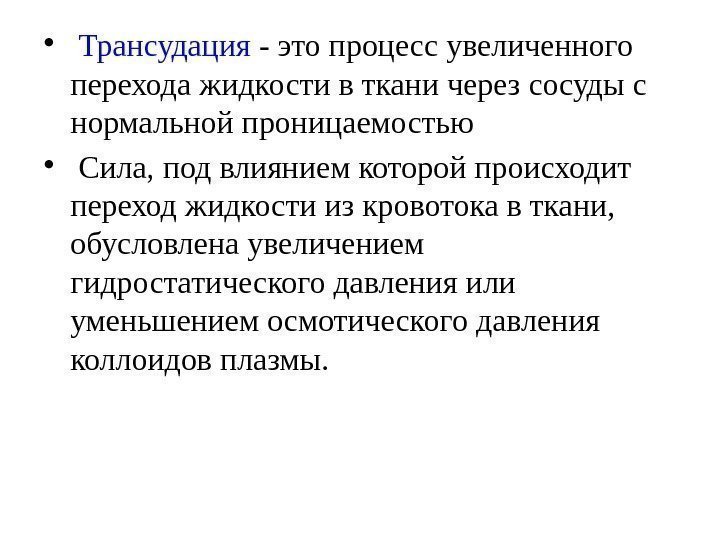 • Трансудация - это процесс увеличенного перехода жидкости в ткани через сосуды с нормальной проницаемостью

• Сила, под влиянием которой происходит переход жидкости из кровотока в ткани, обусловлена увеличением гидростатического давления или уменьшением осмотического давления коллоидов плазмы.